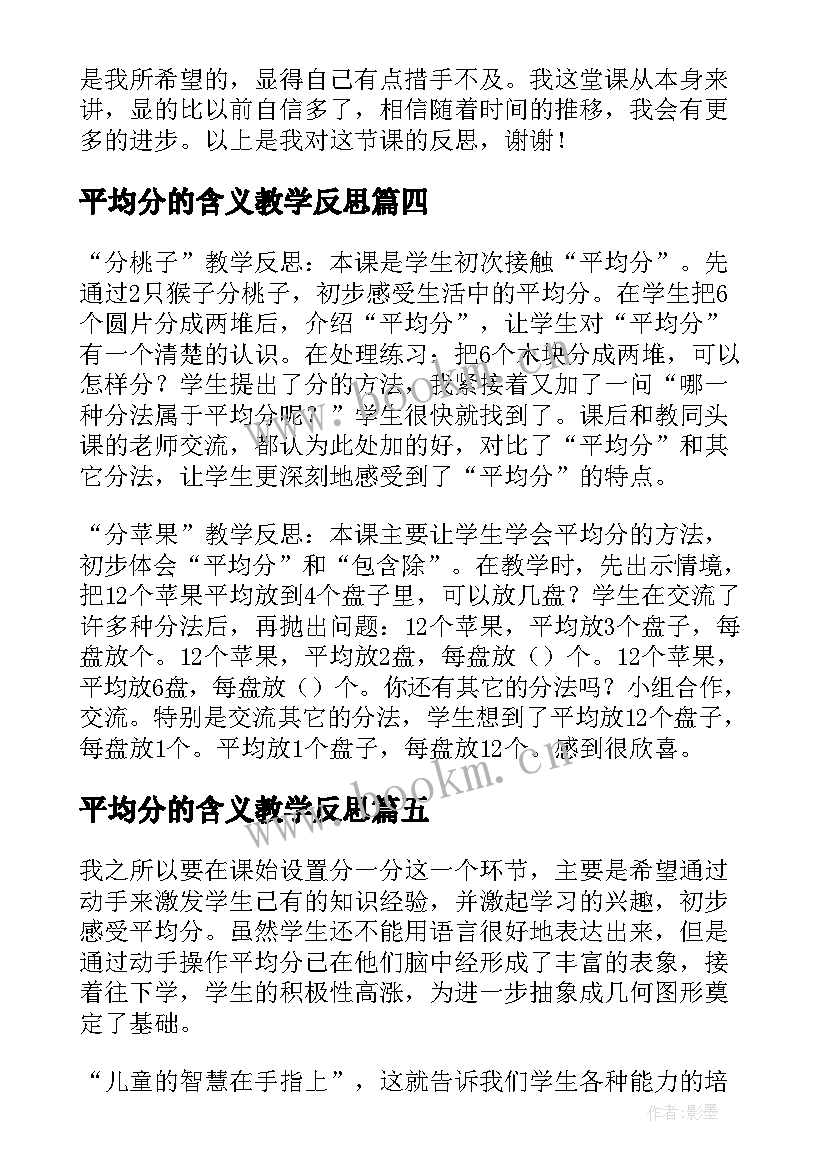 是我所希望的，显得自己有点措手不及。我这堂课从本身来讲，显的比以前自信多了，相信随着时间的推移，我会有更多的进步。以上是我对这节课的反思，谢谢！

平均分的含义教学反思篇四

“分桃子”教学反思：本课是学生初次接触“平均分”。先通过2只猴子分桃子，初步感受生活中的平均分。在学生把6个圆片分成两堆后，介绍“平均分”，让学生对“平均分”有一个清楚的认识。在处理练习：把6个木块分成两堆，可以怎样分？学生提出了分的方法，我紧接着又加了一问“哪一种分法属于平均分呢？”学生很快就找到了。课后和教同头课的老师交流，都认为此处加的好，对比了“平均分”和其它分法，让学生更深刻地感受到了“平均分”的特点。

“分苹果”教学反思：本课主要让学生学会平均分的方法，初步体会“平均分”和“包含除”。在教学时，先出示情境，把12个苹果平均放到4个盘子里，可以放几盘？学生在交流了许多种分法后，再抛出问题：12个苹果，平均放3个盘子，每盘放个。12个苹果，平均放2盘，每盘放（）个。12个苹果，平均放6盘，每盘放（）个。你还有其它的分法吗？小组合作，交流。特别是交流其它的分法，学生想到了平均放12个盘子，每盘放1个。平均放1个盘子，每盘放12个。感到很欣喜。

www.bookm.cn

平均分的含义教学反思篇五

我之所以要在课始设置分一分这一个环节，主要是希望通过动手来激发学生已有的知识经验，并激起学习的兴趣，初步感受平均分。虽然学生还不能用语言很好地表达出来，但是通过动手操作平均分已在他们脑中经形成了丰富的表象，接着往下学，学生的积极性高涨，为进一步抽象成几何图形奠定了基础。

“儿童的智慧在手指上”，这就告诉我们学生各种能力的培

作者:影墨